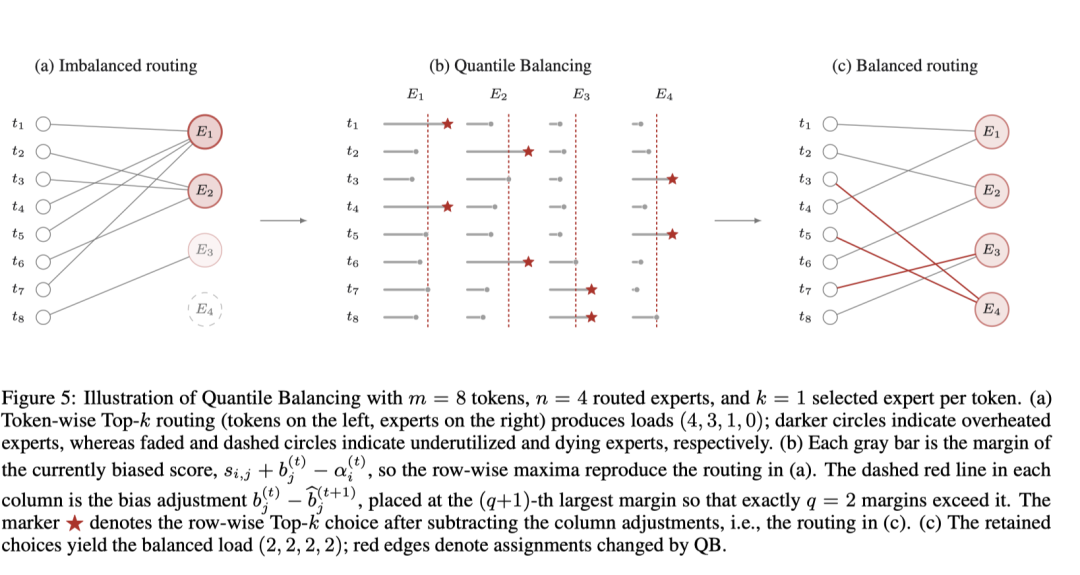 (a) Imbalanced routing

$t_1$
$t_2$
$t_3$
$t_4$
$t_5$
$t_6$
$t_7$
$t_8$

$E_1$
$E_2$
$E_3$
$E_4$

(b) Quantile Balancing

$E_1$ $E_2$ $E_3$ $E_4$

$t_1$
$t_2$
$t_3$
$t_4$
$t_5$
$t_6$
$t_7$
$t_8$

(c) Balanced routing

$t_1$
$t_2$
$t_3$
$t_4$
$t_5$
$t_6$
$t_7$
$t_8$

$E_1$
$E_2$
$E_3$
$E_4$

Figure 5: Illustration of Quantile Balancing with $m = 8$ tokens, $n = 4$ routed experts, and $k = 1$ selected expert per token. (a) Token-wise Top-$k$ routing (tokens on the left, experts on the right) produces loads $(4, 3, 1, 0)$; darker circles indicate overheated experts, whereas faded and dashed circles indicate underutilized and dying experts, respectively. (b) Each gray bar is the margin of the currently biased score, $s_{i,j} + b_j^{(t)} - \alpha_i^{(t)}$, so the row-wise maxima reproduce the routing in (a). The dashed red line in each column is the bias adjustment $b_j^{(t)} - \widehat{b}_j^{(t+1)}$, placed at the $(q+1)$-th largest margin so that exactly $q = 2$ margins exceed it. The marker ★ denotes the row-wise Top-$k$ choice after subtracting the column adjustments, i.e., the routing in (c). (c) The retained choices yield the balanced load $(2, 2, 2, 2)$; red edges denote assignments changed by QB.